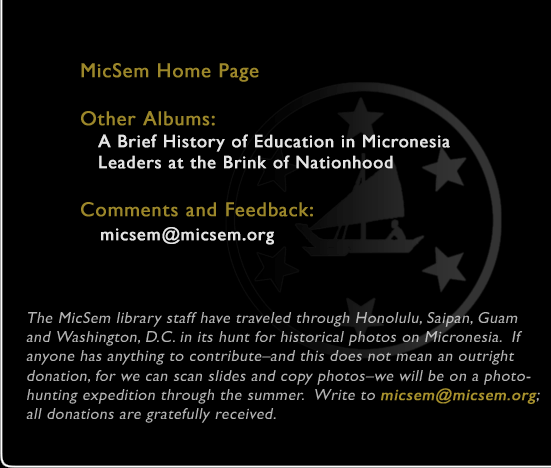 MicSem Home Page

Other Albums:
A Brief History of Education in Micronesia
Leaders at the Brink of Nationhood

Comments and Feedback:
micsem@micsem.org

The MicSem library staff have traveled through Honolulu, Saipan, Guam and Washington, D.C. in its hunt for historical photos on Micronesia. If anyone has anything to contribute–and this does not mean an outright donation, for we can scan slides and copy photos–we will be on a photo-hunting expedition through the summer. Write to micsem@micsem.org; all donations are gratefully received.